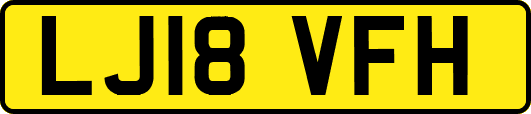 LJ18 VFH